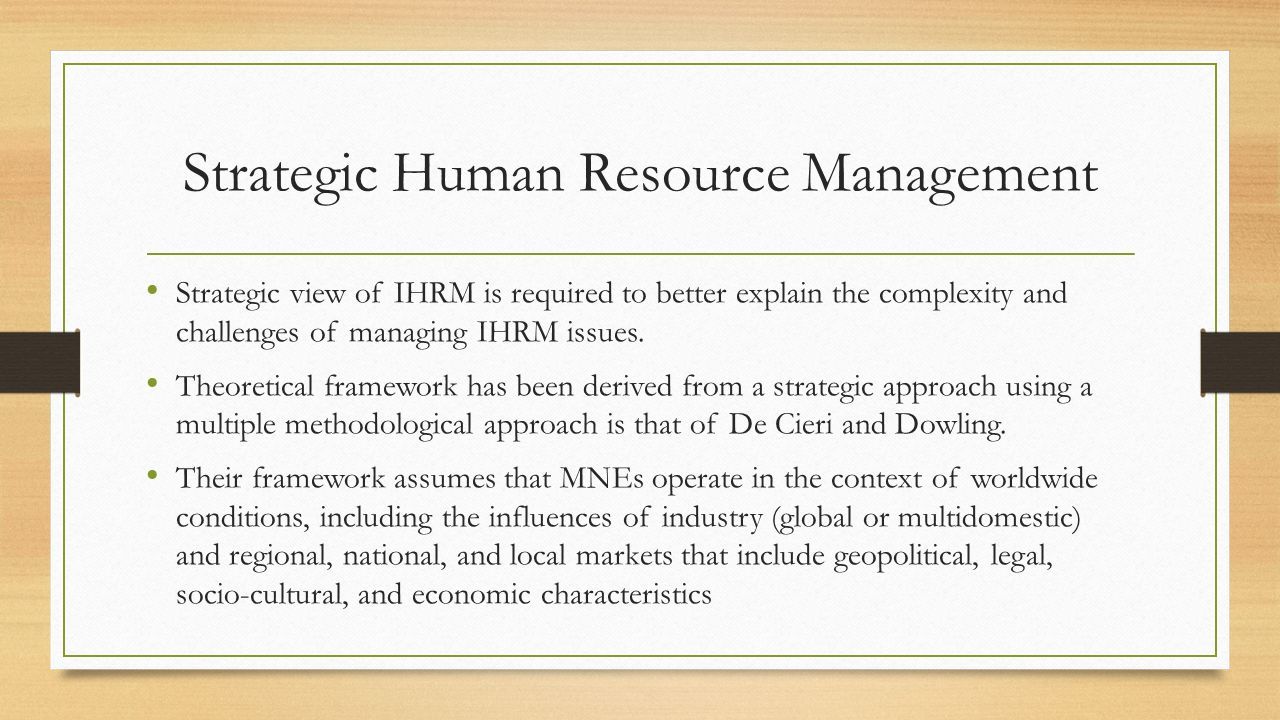 Strategic Human Resource Management

• Strategic view of IHRM is required to better explain the complexity and challenges of managing IHRM issues.

• Theoretical framework has been derived from a strategic approach using a multiple methodological approach is that of De Cieri and Dowling.

• Their framework assumes that MNEs operate in the context of worldwide conditions, including the influences of industry (global or multidomestic) and regional, national, and local markets that include geopolitical, legal, socio-cultural, and economic characteristics